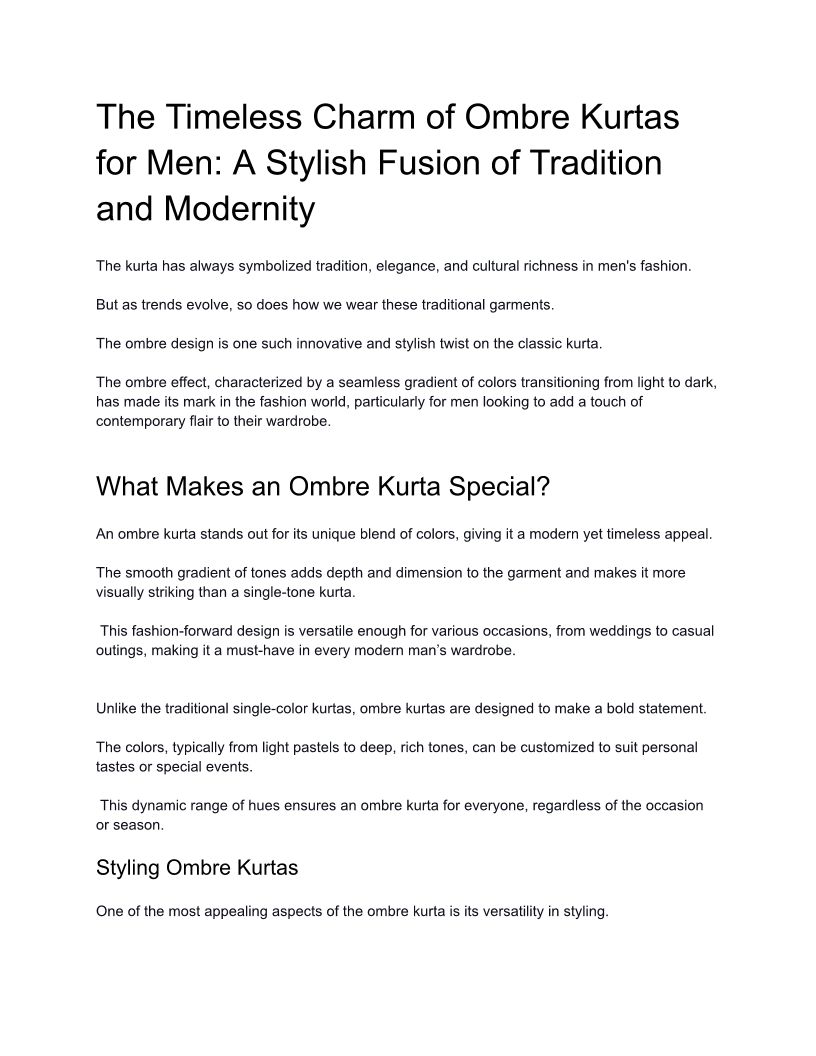 The Timeless Charm of Ombre Kurtas for Men: A Stylish Fusion of Tradition and Modernity

The kurta has always symbolized tradition, elegance, and cultural richness in men's fashion.

But as trends evolve, so does how we wear these traditional garments.

The ombre design is one such innovative and stylish twist on the classic kurta.

The ombre effect, characterized by a seamless gradient of colors transitioning from light to dark, has made its mark in the fashion world, particularly for men looking to add a touch of contemporary flair to their wardrobe.

What Makes an Ombre Kurta Special?

An ombre kurta stands out for its unique blend of colors, giving it a modern yet timeless appeal.

The smooth gradient of tones adds depth and dimension to the garment and makes it more visually striking than a single-tone kurta.

This fashion-forward design is versatile enough for various occasions, from weddings to casual outings, making it a must-have in every modern man's wardrobe.

Unlike the traditional single-color kurtas, ombre kurtas are designed to make a bold statement.

The colors, typically from light pastels to deep, rich tones, can be customized to suit personal tastes or special events.

This dynamic range of hues ensures an ombre kurta for everyone, regardless of the occasion or season.

Styling Ombre Kurtas

One of the most appealing aspects of the ombre kurta is its versatility in styling.